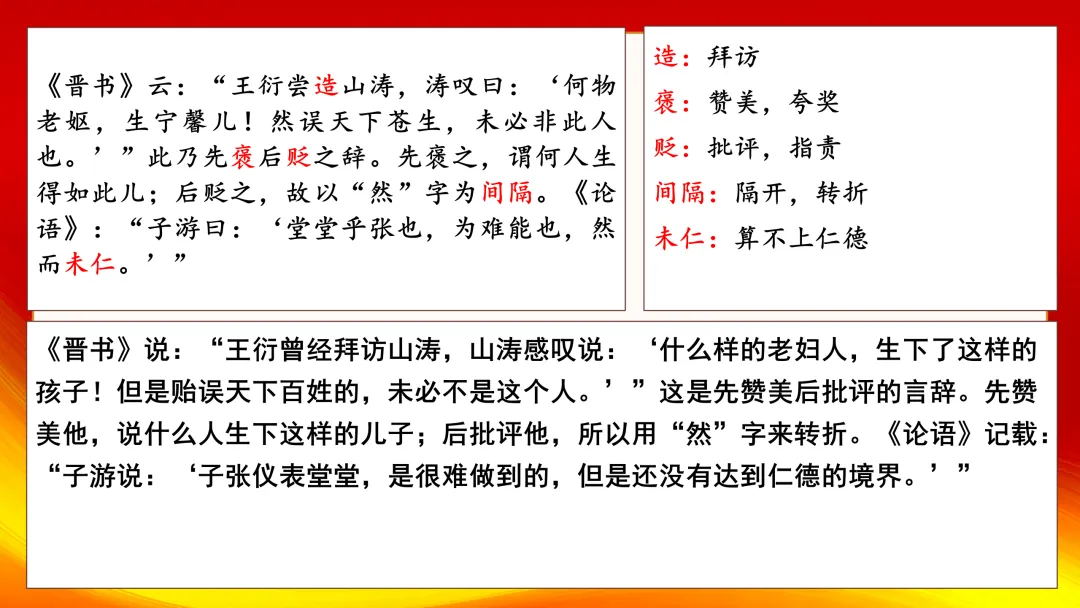 《晋书》云：“王衍尝造山涛，涛叹曰：‘何物老妪，生宁馨儿！然误天下苍生，未必非此人也。’”此乃先褒后贬之辞。先褒之，谓何人生得如此儿；后贬之，故以“然”字为间隔。《论语》：“子游曰：‘堂堂乎张也，为难能也，然而未仁。’”

造：拜访
褒：赞美，夸奖
贬：批评，指责
间隔：隔开，转折
未仁：算不上仁德

《晋书》说：“王衍曾经拜访山涛，山涛感叹说：‘什么样的老妇人，生下了这样的孩子！但是贻误天下百姓的，未必不是这个人。’”这是先赞美后批评的言辞。先赞美他，说什么人生下这样的儿子；后批评他，所以用“然”字来转折。《论语》记载：“子游说：‘子张仪表堂堂，是很难做到的，但是还没有达到仁德的境界。’”